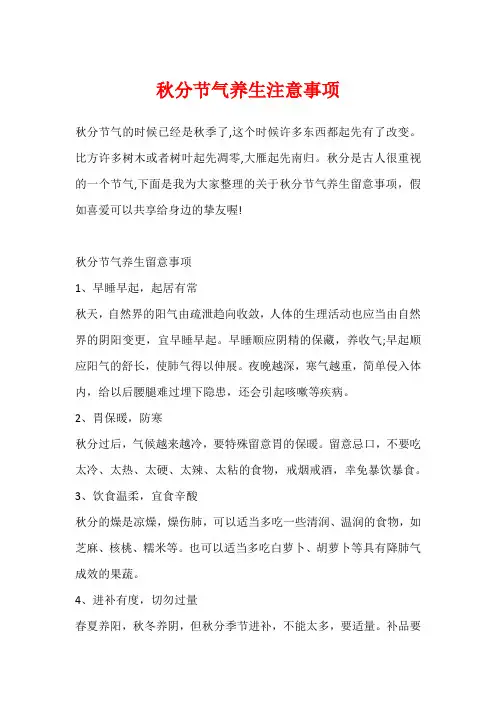 秋分节气养生注意事项

秋分节气的时候已经是秋季了,这个时候许多东西都起先有了改变。比方许多树木或者树叶起先凋零,大雁起先南归。秋分是古人很重视的一个节气,下面是我为大家整理的关于秋分节气养生留意事项，假如喜爱可以共享给身边的挚友喔!

秋分节气养生留意事项

1、早睡早起，起居有常

秋天，自然界的阳气由疏泄趋向收敛，人体的生理活动也应当由自然界的阴阳变更，宜早睡早起。早睡顺应阴精的保藏，养收气;早起顺应阳气的舒长，使肺气得以伸展。夜晚越深，寒气越重，简单侵入体内，给以后腰腿难过埋下隐患，还会引起咳嗽等疾病。

2、胃保暖，防寒

秋分过后，气候越来越冷，要特殊留意胃的保暖。留意忌口，不要吃太冷、太热、太硬、太辣、太粘的食物，戒烟戒酒，幸免暴饮暴食。

3、饮食温柔，宜食辛酸

秋分的燥是凉燥，燥伤肺，可以适当多吃一些清润、温润的食物，如芝麻、核桃、糯米等。也可以适当多吃白萝卜、胡萝卜等具有降肺气成效的果蔬。

4、进补有度，切勿过量

春夏养阳，秋冬养阴，但秋分季节进补，不能太多，要适量。补品要